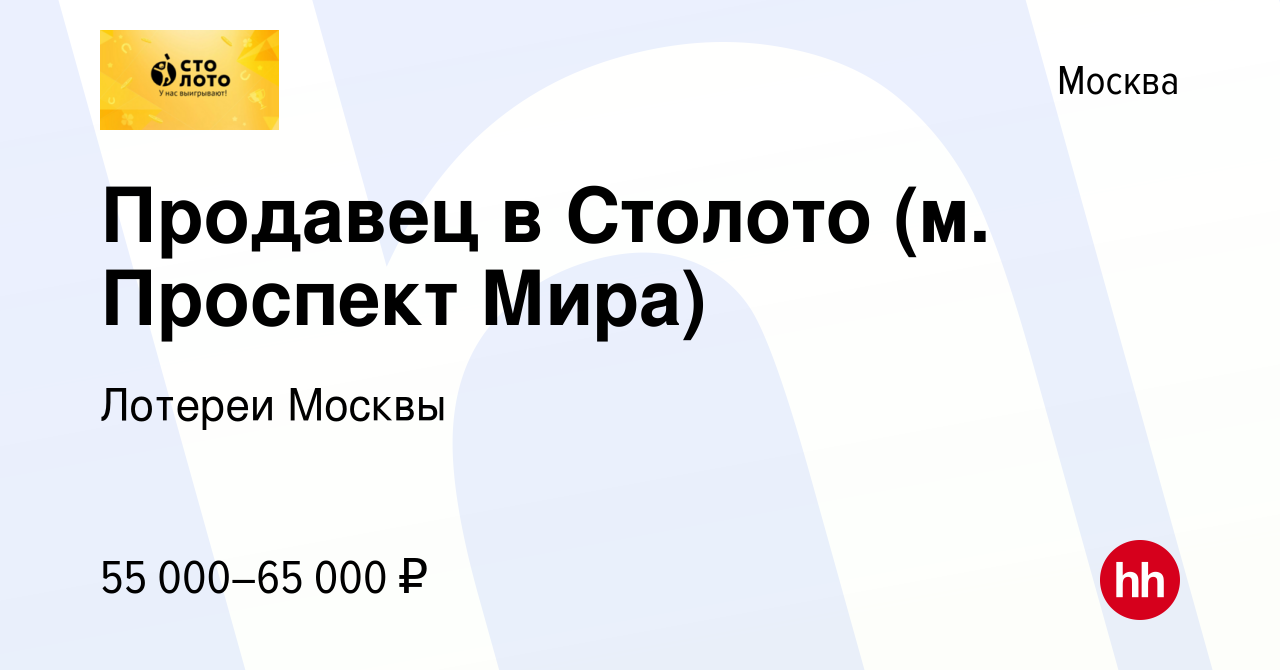 СТО ЛОТО
У нас выигрывают!

Москва

Продавец в Столото (м. Проспект Мира)

Лотереи Москвы

55 000–65 000 ₽

hh